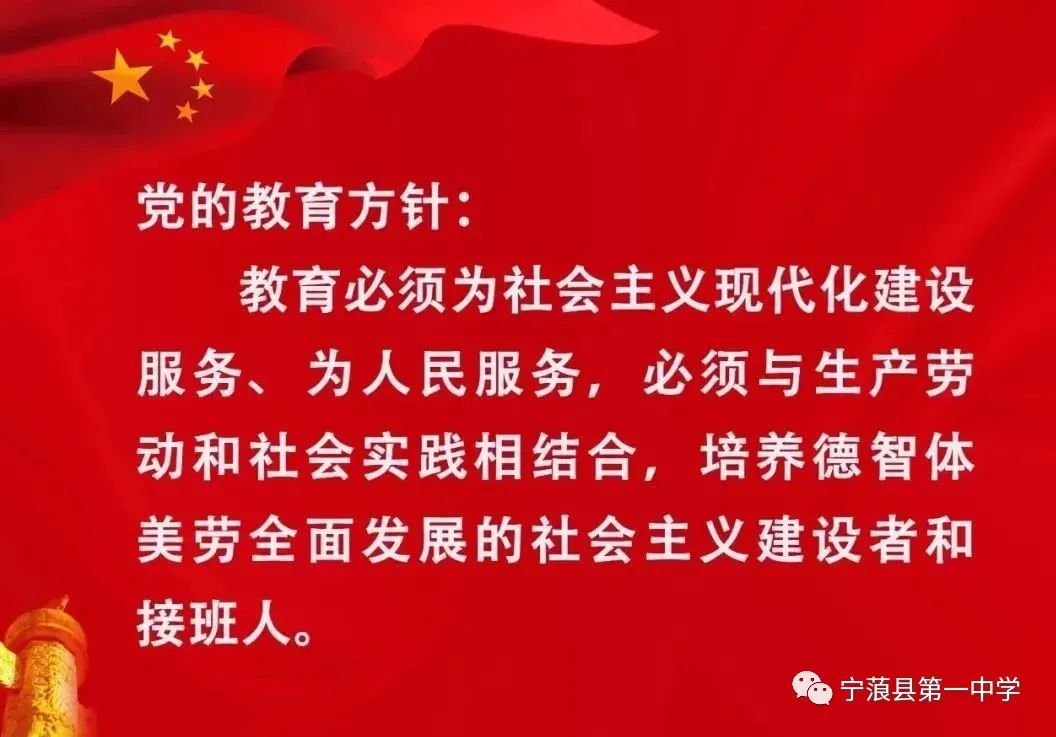 党的教育方针：

教育必须为社会主义现代化建设服务、为人民服务，必须与生产劳动和社会实践相结合，培养德智体美劳全面发展的社会主义建设者和接班人。

宁蒗县第一中学